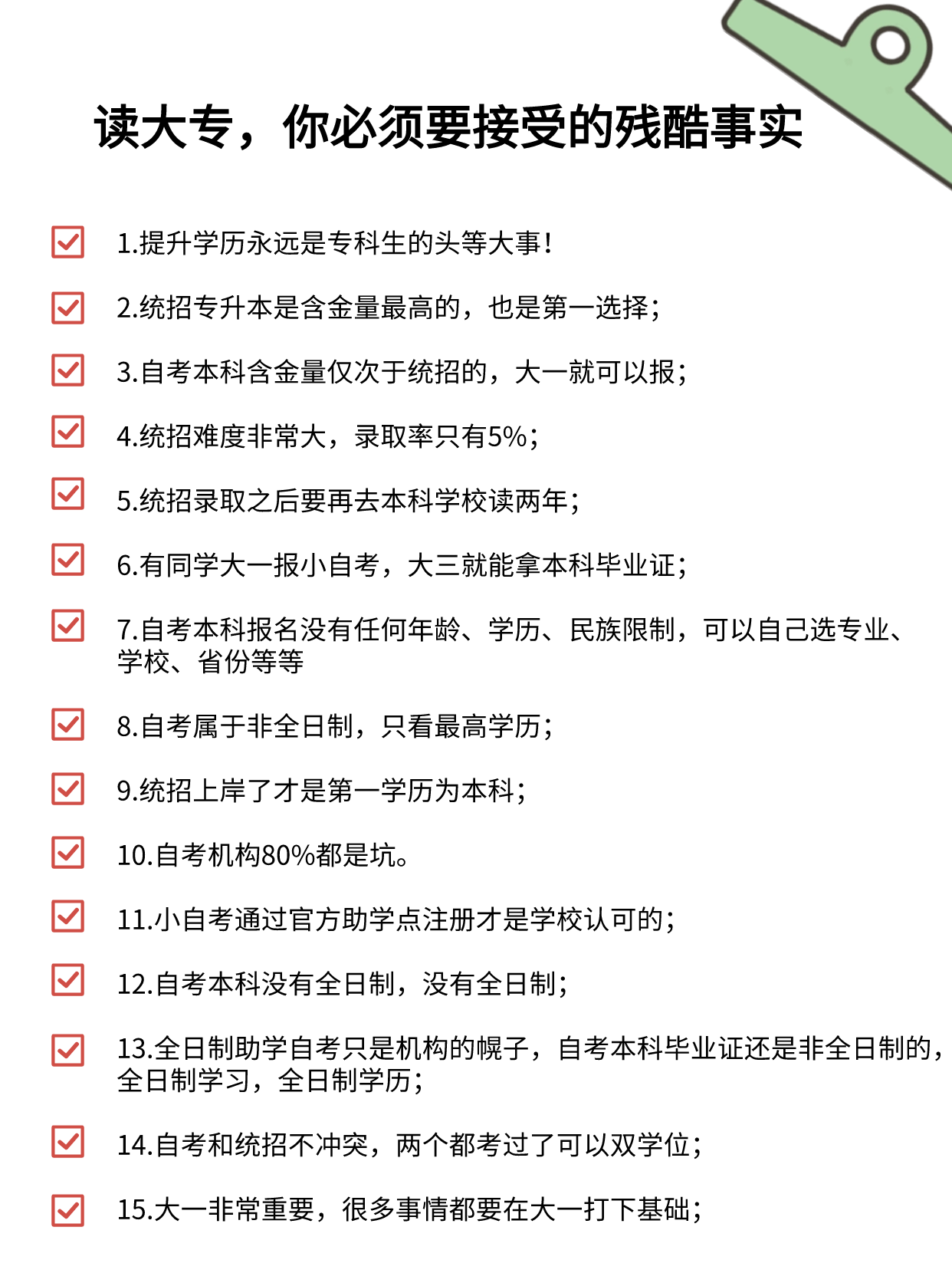 读大专，你必须要接受的残酷事实

1.提升学历永远是专科生的头等大事!

2.统招专升本是含金量最高的，也是第一选择;

3.自考本科含金量仅次于统招的，大一就可以报;

4.统招难度非常大，录取率只有5%;

5.统招录取之后要再去本科学校读两年;

6.有同学大一报小自考，大三就能拿本科毕业证;

7.自考本科报名没有任何年龄、学历、民族限制，可以自己选专业、学校、省份等等

8.自考属于非全日制，只看最高学历;

9.统招上岸了才是第一学历为本科;

10.自考机构80%都是坑。

11.小自考通过官方助学点注册才是学校认可的;

12.自考本科没有全日制，没有全日制;

13.全日制助学自考只是机构的幌子，自考本科毕业证还是非全日制的，全日制学习，全日制学历;

14.自考和统招不冲突，两个都考过了可以双学位;

15.大一非常重要，很多事情都要在大一打下基础;